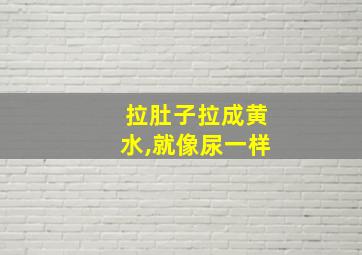 拉肚子拉成黄水,就像尿一样